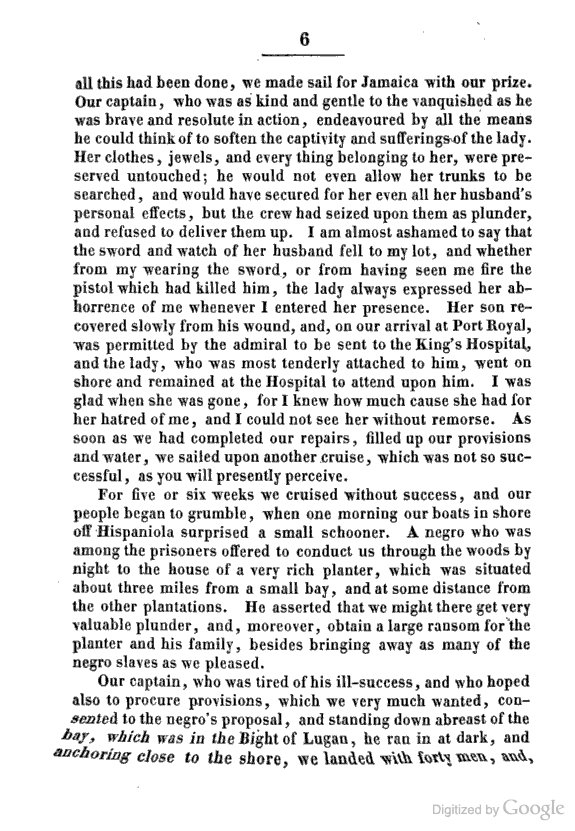 6

all this had been done, we made sail for Jamaica with our prize. Our captain, who was as kind and gentle to the vanquished as he was brave and resolute in action, endeavoured by all the means he could think of to soften the captivity and sufferings of the lady. Her clothes, jewels, and every thing belonging to her, were preserved untouched; he would not even allow her trunks to be searched, and would have secured for her even all her husband's personal effects, but the crew had seized upon them as plunder, and refused to deliver them up. I am almost ashamed to say that the sword and watch of her husband fell to my lot, and whether from my wearing the sword, or from having seen me fire the pistol which had killed him, the lady always expressed her abhorrence of me whenever I entered her presence. Her son recovered slowly from his wound, and, on our arrival at Port Royal, was permitted by the admiral to be sent to the King's Hospital, and the lady, who was most tenderly attached to him, went on shore and remained at the Hospital to attend upon him. I was glad when she was gone, for I knew how much cause she had for her hatred of me, and I could not see her without remorse. As soon as we had completed our repairs, filled up our provisions and water, we sailed upon another cruise, which was not so successful, as you will presently perceive.

For five or six weeks we cruised without success, and our people began to grumble, when one morning our boats in shore off Hispaniola surprised a small schooner. A negro who was among the prisoners offered to conduct us through the woods by night to the house of a very rich planter, which was situated about three miles from a small bay, and at some distance from the other plantations. He asserted that we might there get very valuable plunder, and, moreover, obtain a large ransom for the planter and his family, besides bringing away as many of the negro slaves as we pleased.

Our captain, who was tired of his ill-success, and who hoped also to procure provisions, which we very much wanted, consented to the negro's proposal, and standing down abreast of the bay, which was in the Bight of Lugan, he ran in at dark, and anchoring close to the shore, we landed with forty men, and,

Digitized by Google